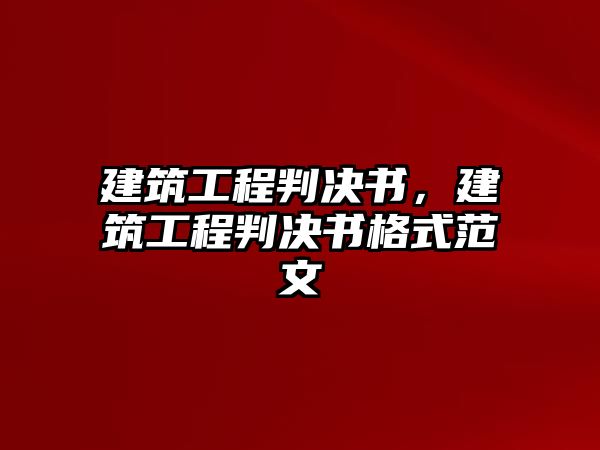 建筑工程判决书，建筑工程判决书格式范文